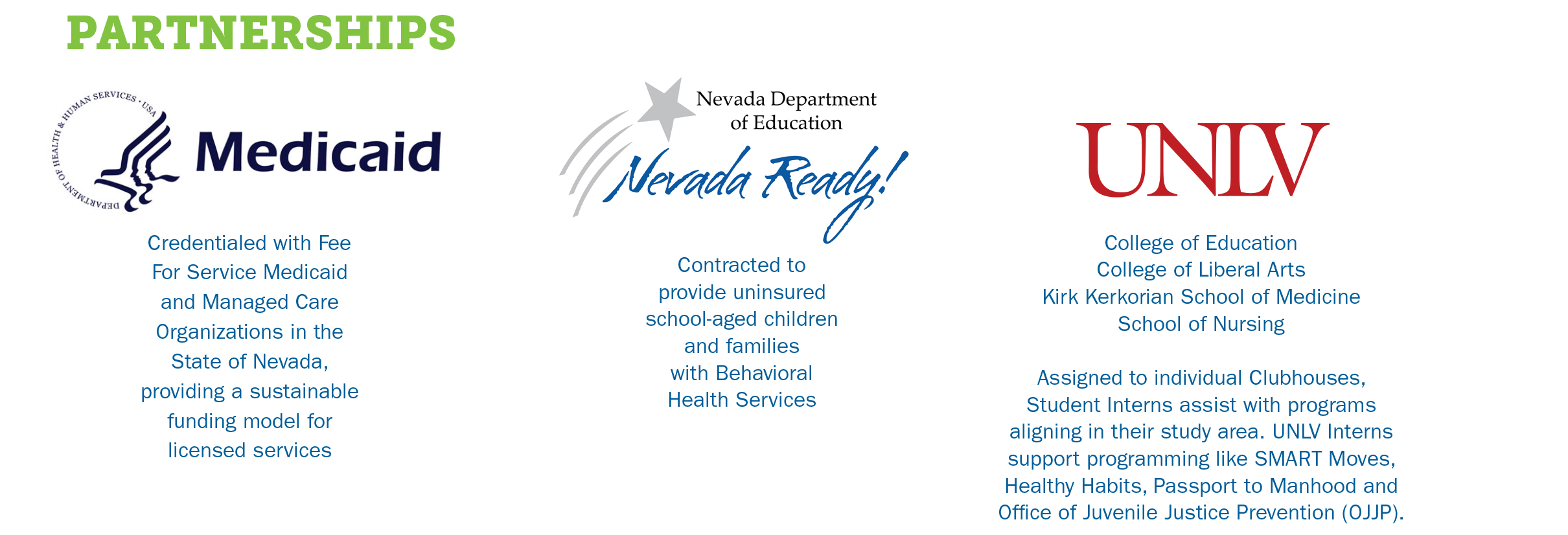 PARTNERSHIPS

DEPARTMENT OF HEALTH & HUMAN SERVICES · USA

Medicaid

Credentialed with Fee For Service Medicaid and Managed Care Organizations in the State of Nevada, providing a sustainable funding model for licensed services

Nevada Department of Education

Nevada Ready!

Contracted to provide uninsured school-aged children and families with Behavioral Health Services

UNLV

College of Education
College of Liberal Arts
Kirk Kerkorian School of Medicine
School of Nursing

Assigned to individual Clubhouses, Student Interns assist with programs aligning in their study area. UNLV Interns support programming like SMART Moves, Healthy Habits, Passport to Manhood and Office of Juvenile Justice Prevention (OJJP).